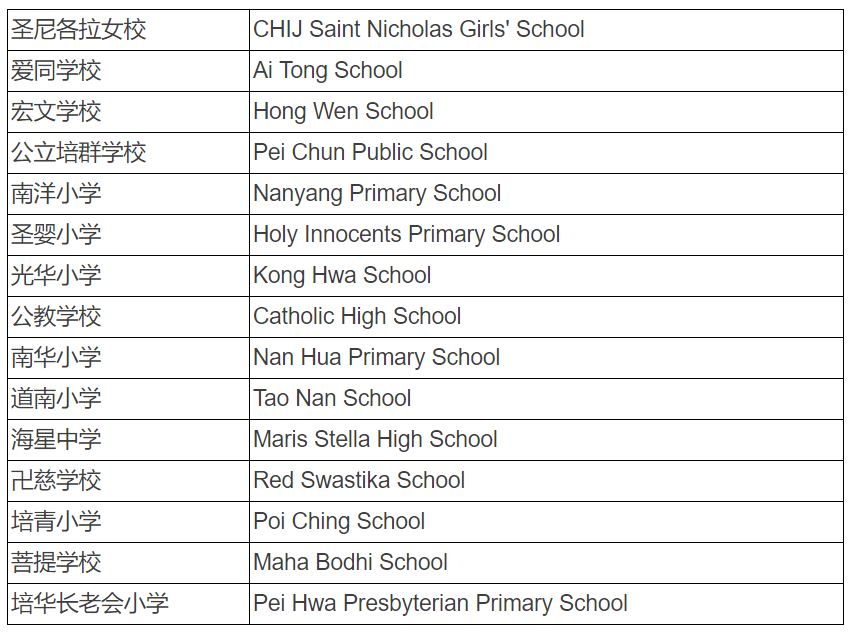 | 圣尼各拉女校 | CHIJ Saint Nicholas Girls' School |
|---|---|
| 爱同学校 | Ai Tong School |
| 宏文学校 | Hong Wen School |
| 公立培群学校 | Pei Chun Public School |
| 南洋小学 | Nanyang Primary School |
| 圣婴小学 | Holy Innocents Primary School |
| 光华小学 | Kong Hwa School |
| 公教学校 | Catholic High School |
| 南华小学 | Nan Hua Primary School |
| 道南小学 | Tao Nan School |
| 海星中学 | Maris Stella High School |
| 卍慈学校 | Red Swastika School |
| 培青小学 | Poi Ching School |
| 菩提学校 | Maha Bodhi School |
| 培华长老会小学 | Pei Hwa Presbyterian Primary School |